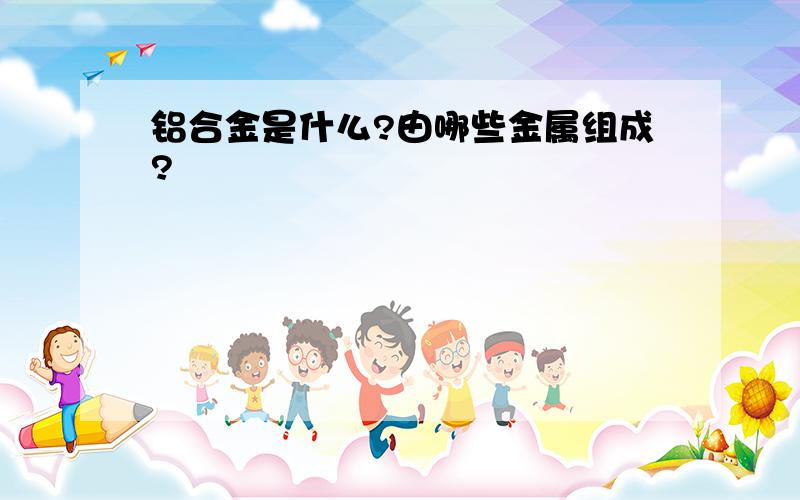 铝合金是什么?由哪些金属组成?